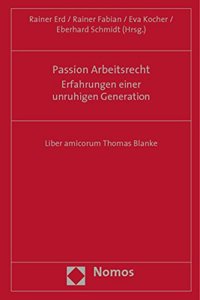 Rainer Erd / Rainer Fabian / Eva Kocher / Eberhard Schmidt (Hrsg.)

Passion Arbeitsrecht
Erfahrungen einer unruhigen Generation

Liber amicorum Thomas Blanke

Nomos